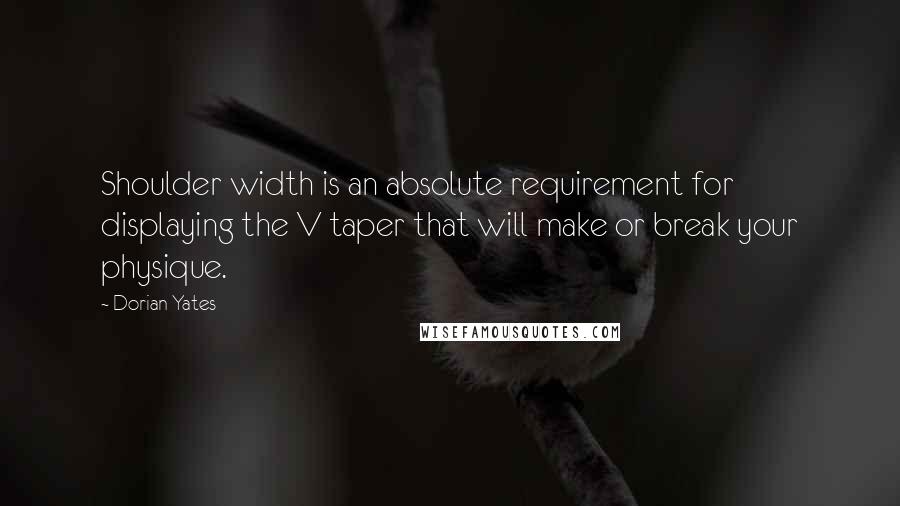 Shoulder width is an absolute requirement for displaying the V taper that will make or break your physique.

- Dorian Yates

WISEFAMOUSQUOTES.COM